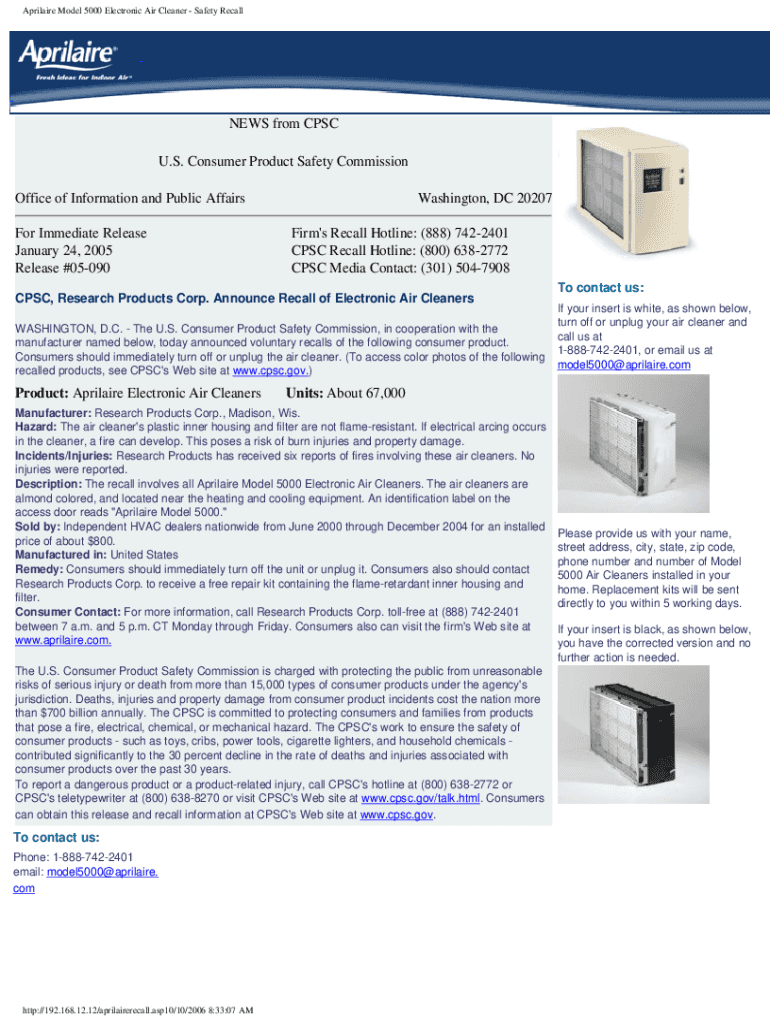 Aprilaire Model 5000 Electronic Air Cleaner - Safety Recall

Aprilaire®
Fresh Ideas for Indoor Air™

NEWS from CPSC

U.S. Consumer Product Safety Commission

Office of Information and Public Affairs

Washington, DC 20207

For Immediate Release
January 24, 2005
Release #05-090

Firm's Recall Hotline: (888) 742-2401
CPSC Recall Hotline: (800) 638-2772
CPSC Media Contact: (301) 504-7908

CPSC, Research Products Corp. Announce Recall of Electronic Air Cleaners

WASHINGTON, D.C. - The U.S. Consumer Product Safety Commission, in cooperation with the manufacturer named below, today announced voluntary recalls of the following consumer product. Consumers should immediately turn off or unplug the air cleaner. (To access color photos of the following recalled products, see CPSC's Web site at www.cpsc.gov.)

Product: Aprilaire Electronic Air Cleaners Units: About 67,000

Manufacturer: Research Products Corp., Madison, Wis.
Hazard: The air cleaner's plastic inner housing and filter are not flame-resistant. If electrical arcing occurs in the cleaner, a fire can develop. This poses a risk of burn injuries and property damage.
Incidents/Injuries: Research Products has received six reports of fires involving these air cleaners. No injuries were reported.
Description: The recall involves all Aprilaire Model 5000 Electronic Air Cleaners. The air cleaners are almond colored, and located near the heating and cooling equipment. An identification label on the access door reads "Aprilaire Model 5000."
Sold by: Independent HVAC dealers nationwide from June 2000 through December 2004 for an installed price of about $800.
Manufactured in: United States
Remedy: Consumers should immediately turn off the unit or unplug it. Consumers also should contact Research Products Corp. to receive a free repair kit containing the flame-retardant inner housing and filter.
Consumer Contact: For more information, call Research Products Corp. toll-free at (888) 742-2401 between 7 a.m. and 5 p.m. CT Monday through Friday. Consumers also can visit the firm's Web site at www.aprilaire.com.

The U.S. Consumer Product Safety Commission is charged with protecting the public from unreasonable risks of serious injury or death from more than 15,000 types of consumer products under the agency's jurisdiction. Deaths, injuries and property damage from consumer product incidents cost the nation more than $700 billion annually. The CPSC is committed to protecting consumers and families from products that pose a fire, electrical, chemical, or mechanical hazard. The CPSC's work to ensure the safety of consumer products - such as toys, cribs, power tools, cigarette lighters, and household chemicals - contributed significantly to the 30 percent decline in the rate of deaths and injuries associated with consumer products over the past 30 years.
To report a dangerous product or a product-related injury, call CPSC's hotline at (800) 638-2772 or CPSC's teletypewriter at (800) 638-8270 or visit CPSC's Web site at www.cpsc.gov/talk.html. Consumers can obtain this release and recall information at CPSC's Web site at www.cpsc.gov.

To contact us:
Phone: 1-888-742-2401
email: model5000@aprilaire.com

To contact us:
If your insert is white, as shown below, turn off or unplug your air cleaner and call us at
1-888-742-2401, or email us at model5000@aprilaire.com

Please provide us with your name, street address, city, state, zip code, phone number and number of Model 5000 Air Cleaners installed in your home. Replacement kits will be sent directly to you within 5 working days.

If your insert is black, as shown below, you have the corrected version and no further action is needed.

http://192.168.12.12/aprilairerecall.asp10/10/2006 8:33:07 AM